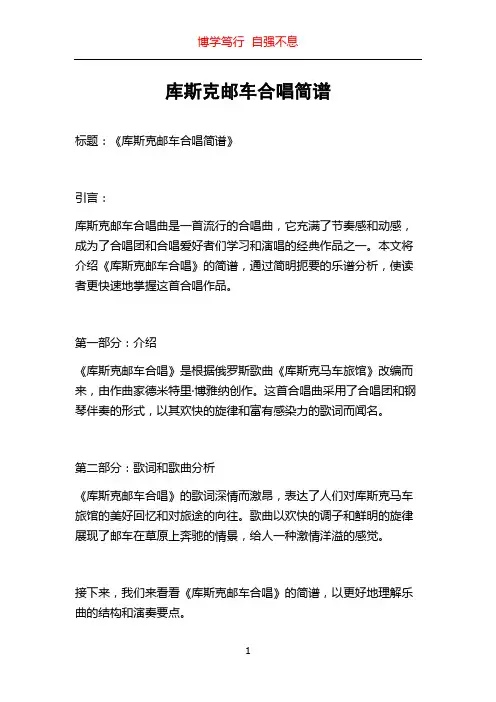 博学笃行 自强不息

库斯克邮车合唱简谱

标题：《库斯克邮车合唱简谱》

引言：

库斯克邮车合唱曲是一首流行的合唱曲，它充满了节奏感和动感，成为了合唱团和合唱爱好者们学习和演唱的经典作品之一。本文将介绍《库斯克邮车合唱》的简谱，通过简明扼要的乐谱分析，使读者更快速地掌握这首合唱作品。

第一部分：介绍

《库斯克邮车合唱》是根据俄罗斯歌曲《库斯克马车旅馆》改编而来，由作曲家德米特里·博雅纳创作。这首合唱曲采用了合唱团和钢琴伴奏的形式，以其欢快的旋律和富有感染力的歌词而闻名。

第二部分：歌词和歌曲分析

《库斯克邮车合唱》的歌词深情而激昂，表达了人们对库斯克马车旅馆的美好回忆和对旅途的向往。歌曲以欢快的调子和鲜明的旋律展现了邮车在草原上奔驰的情景，给人一种激情洋溢的感觉。

接下来，我们来看看《库斯克邮车合唱》的简谱，以更好地理解乐曲的结构和演奏要点。

1